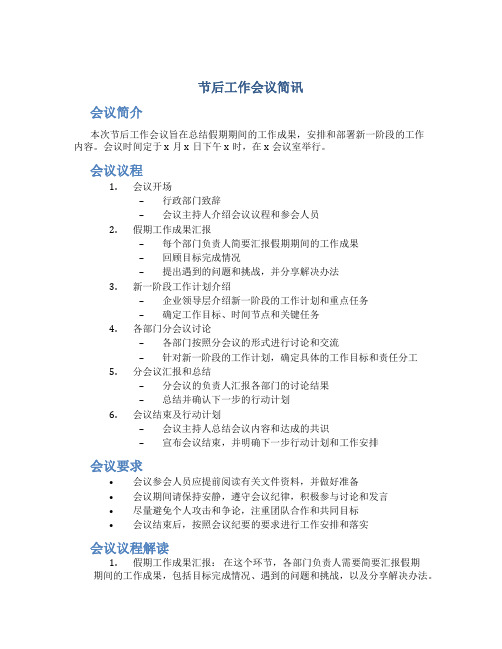 节后工作会议简讯

会议简介

本次节后工作会议旨在总结假期期间的工作成果，安排和部署新一阶段的工作内容。会议时间定于 x 月 x 日下午 x 时，在 x 会议室举行。

会议议程

1. 会议开场
 – 行政部门致辞
 – 会议主持人介绍会议议程和参会人员
2. 假期工作成果汇报
 – 每个部门负责人简要汇报假期期间的工作成果
 – 回顾目标完成情况
 – 提出遇到的问题和挑战，并分享解决办法
3. 新一阶段工作计划介绍
 – 企业领导层介绍新一阶段的工作计划和重点任务
 – 确定工作目标、时间节点和关键任务
4. 各部门分会议讨论
 – 各部门按照分会议的形式进行讨论和交流
 – 针对新一阶段的工作计划，确定具体的工作目标和责任分工
5. 分会议汇报和总结
 – 分会议的负责人汇报各部门的讨论结果
 – 总结并确认下一步的行动计划
6. 会议结束及行动计划
 – 会议主持人总结会议内容和达成的共识
 – 宣布会议结束，并明确下一步行动计划和工作安排

会议要求

• 会议参会人员应提前阅读有关文件资料，并做好准备
• 会议期间请保持安静，遵守会议纪律，积极参与讨论和发言
• 尽量避免个人攻击和争论，注重团队合作和共同目标
• 会议结束后，按照会议纪要的要求进行工作安排和落实

会议议程解读

1. 假期工作成果汇报： 在这个环节，各部门负责人需要简要汇报假期期间的工作成果，包括目标完成情况、遇到的问题和挑战，以及分享解决办法。